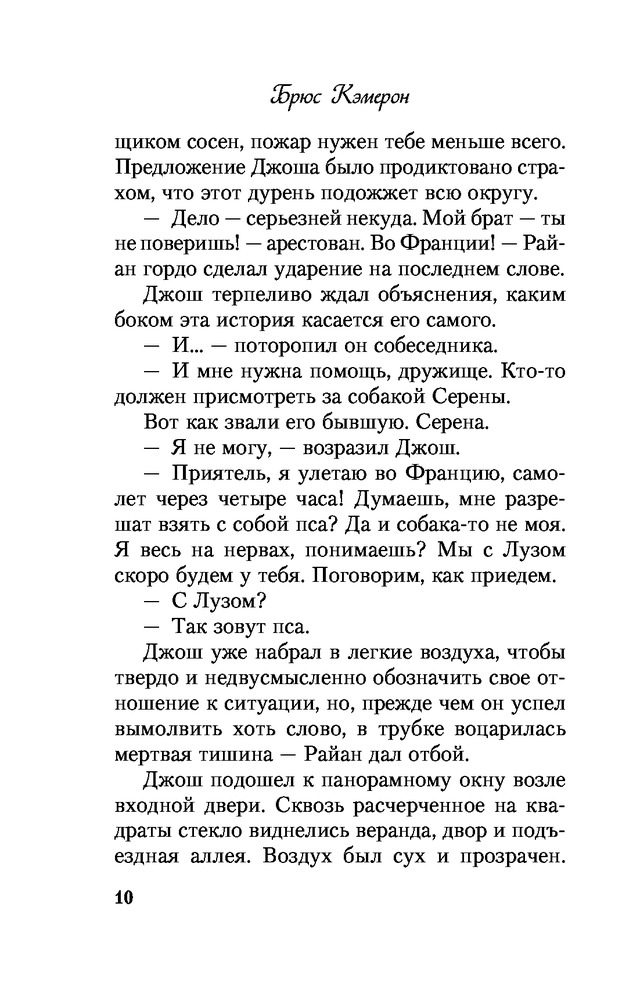 Брюс Кэмерон

щиком сосен, пожар нужен тебе меньше всего. Предложение Джоша было продиктовано страхом, что этот дурень подожжет всю округу.

— Дело — серьезней некуда. Мой брат — ты не поверишь! — арестован. Во Франции! — Райан гордо сделал ударение на последнем слове.

Джош терпеливо ждал объяснения, каким боком эта история касается его самого.

— И... — поторопил он собеседника.

— И мне нужна помощь, дружище. Кто-то должен присмотреть за собакой Серены.

Вот как звали его бывшую. Серена.

— Я не могу, — возразил Джош.

— Приятель, я улетаю во Францию, самолет через четыре часа! Думаешь, мне разрешат взять с собой пса? Да и собака-то не моя. Я весь на нервах, понимаешь? Мы с Лузом скоро будем у тебя. Поговорим, как приедем.

— С Лузом?

— Так зовут пса.

Джош уже набрал в легкие воздуха, чтобы твердо и недвусмысленно обозначить свое отношение к ситуации, но, прежде чем он успел вымолвить хоть слово, в трубке воцарилась мертвая тишина — Райан дал отбой.

Джош подошел к панорамному окну возле входной двери. Сквозь расчерченное на квадраты стекло виднелись веранда, двор и подъездная аллея. Воздух был сух и прозрачен.

10